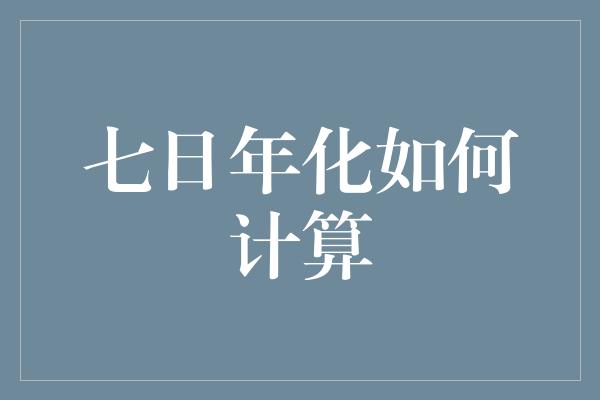 七日年化如何计算